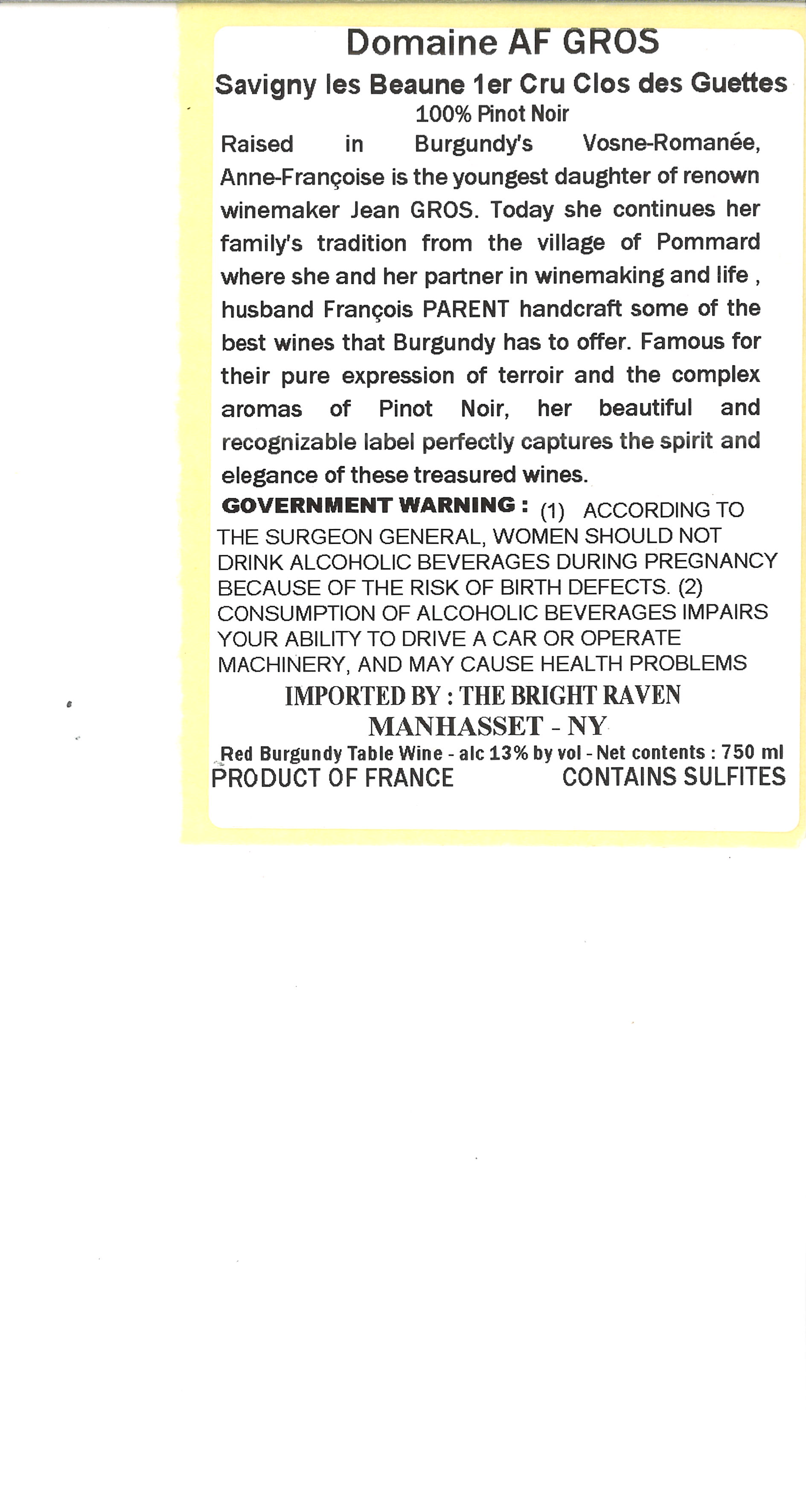 Domaine AF GROS

Savigny les Beaune 1er Cru Clos des Guettes

100% Pinot Noir

Raised in Burgundy's Vosne-Romanée, Anne-Françoise is the youngest daughter of renown winemaker Jean GROS. Today she continues her family's tradition from the village of Pommard where she and her partner in winemaking and life , husband François PARENT handcraft some of the best wines that Burgundy has to offer. Famous for their pure expression of terroir and the complex aromas of Pinot Noir, her beautiful and recognizable label perfectly captures the spirit and elegance of these treasured wines.

GOVERNMENT WARNING : (1) ACCORDING TO THE SURGEON GENERAL, WOMEN SHOULD NOT DRINK ALCOHOLIC BEVERAGES DURING PREGNANCY BECAUSE OF THE RISK OF BIRTH DEFECTS. (2) CONSUMPTION OF ALCOHOLIC BEVERAGES IMPAIRS YOUR ABILITY TO DRIVE A CAR OR OPERATE MACHINERY, AND MAY CAUSE HEALTH PROBLEMS

IMPORTED BY : THE BRIGHT RAVEN

MANHASSET - NY

Red Burgundy Table Wine - alc 13% by vol - Net contents : 750 ml

PRODUCT OF FRANCE CONTAINS SULFITES